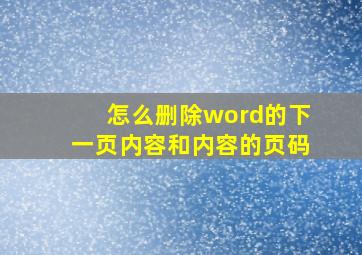 怎么删除word的下一页内容和内容的页码